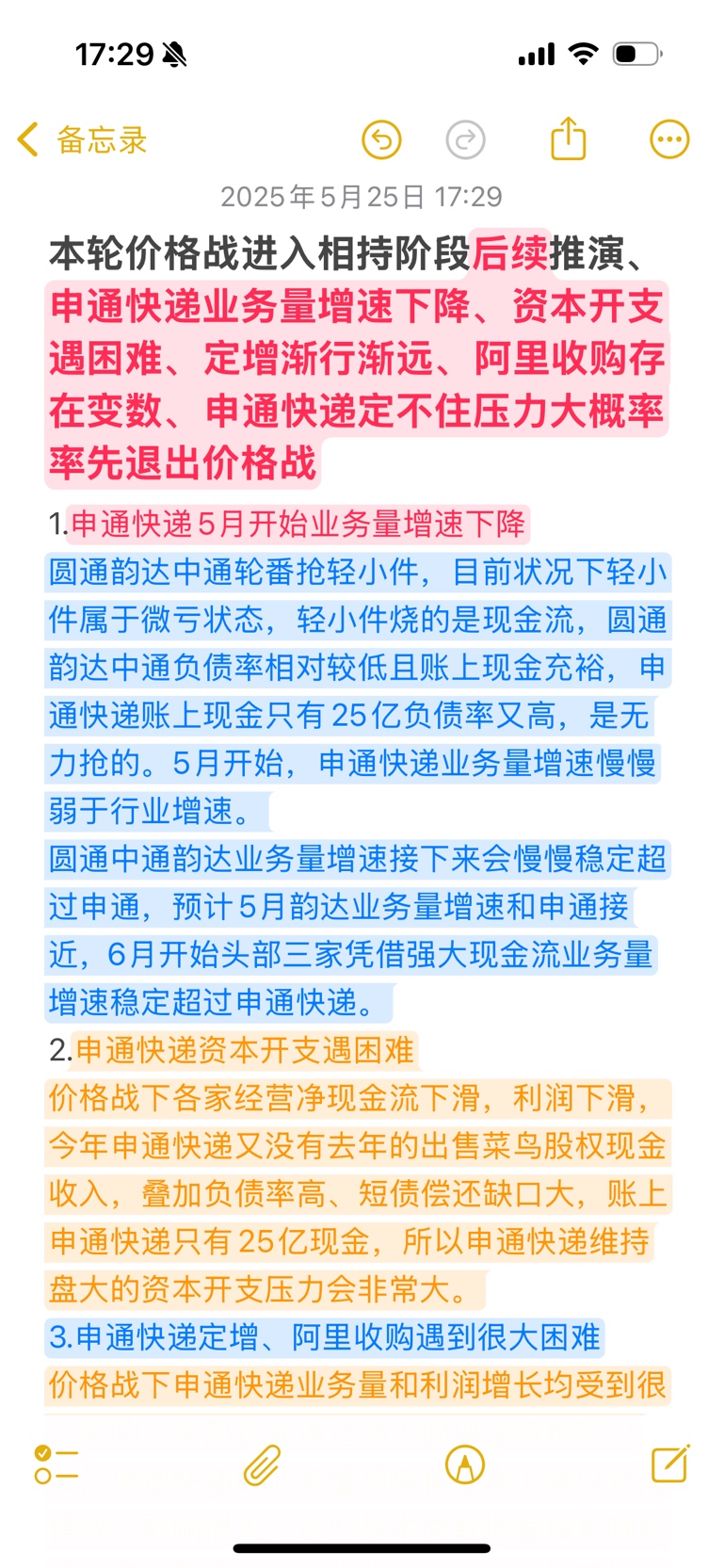 17:29

备忘录

2025年5月25日 17:29

本轮价格战进入相持阶段后续推演、申通快递业务量增速下降、资本开支遇困难、定增渐行渐远、阿里收购存在变数、申通快递定不住压力大概率率先退出价格战

1.申通快递5月开始业务量增速下降

圆通韵达中通轮番抢轻小件，目前状况下轻小件属于微亏状态，轻小件烧的是现金流，圆通韵达中通负债率相对较低且账上现金充裕，申通快递账上现金只有25亿负债率又高，是无力抢的。5月开始，申通快递业务量增速慢慢弱于行业增速。

圆通中通韵达业务量增速接下来会慢慢稳定超过申通，预计5月韵达业务量增速和申通接近，6月开始头部三家凭借强大现金流业务量增速稳定超过申通快递。

2.申通快递资本开支遇困难

价格战下各家经营净现金流下滑，利润下滑，今年申通快递又没有去年的出售菜鸟股权现金收入，叠加负债率高、短债偿还缺口大，账上申通快递只有25亿现金，所以申通快递维持盘大的资本开支压力会非常大。

3.申通快递定增、阿里收购遇到很大困难

价格战下申通快递业务量和利润增长均受到很